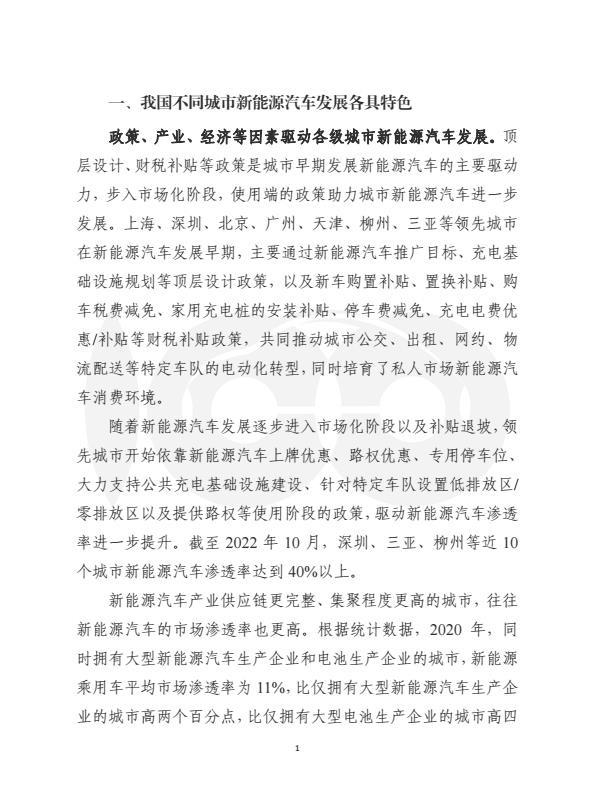 一、我国不同城市新能源汽车发展各具特色

政策、产业、经济等因素驱动各级城市新能源汽车发展。顶层设计、财税补贴等政策是城市早期发展新能源汽车的主要驱动力，步入市场化阶段，使用端的政策助力城市新能源汽车进一步发展。上海、深圳、北京、广州、天津、柳州、三亚等领先城市在新能源汽车发展早期，主要通过新能源汽车推广目标、充电基础设施规划等顶层设计政策，以及新车购置补贴、置换补贴、购车税费减免、家用充电桩的安装补贴、停车费减免、充电电费优惠/补贴等财税补贴政策，共同推动城市公交、出租、网约、物流配送等特定车队的电动化转型，同时培育了私人市场新能源汽车消费环境。

随着新能源汽车发展逐步进入市场化阶段以及补贴退坡，领先城市开始依靠新能源汽车上牌优惠、路权优惠、专用停车位、大力支持公共充电基础设施建设、针对特定车队设置低排放区/零排放区以及提供路权等使用阶段的政策，驱动新能源汽车渗透率进一步提升。截至 2022 年 10 月，深圳、三亚、柳州等近 10 个城市新能源汽车渗透率达到 40%以上。

新能源汽车产业供应链更完整、集聚程度更高的城市，往往新能源汽车的市场渗透率也更高。根据统计数据，2020 年，同时拥有大型新能源汽车生产企业和电池生产企业的城市，新能源乘用车平均市场渗透率为 11%，比仅拥有大型新能源汽车生产企业的城市高两个百分点，比仅拥有大型电池生产企业的城市高四

1